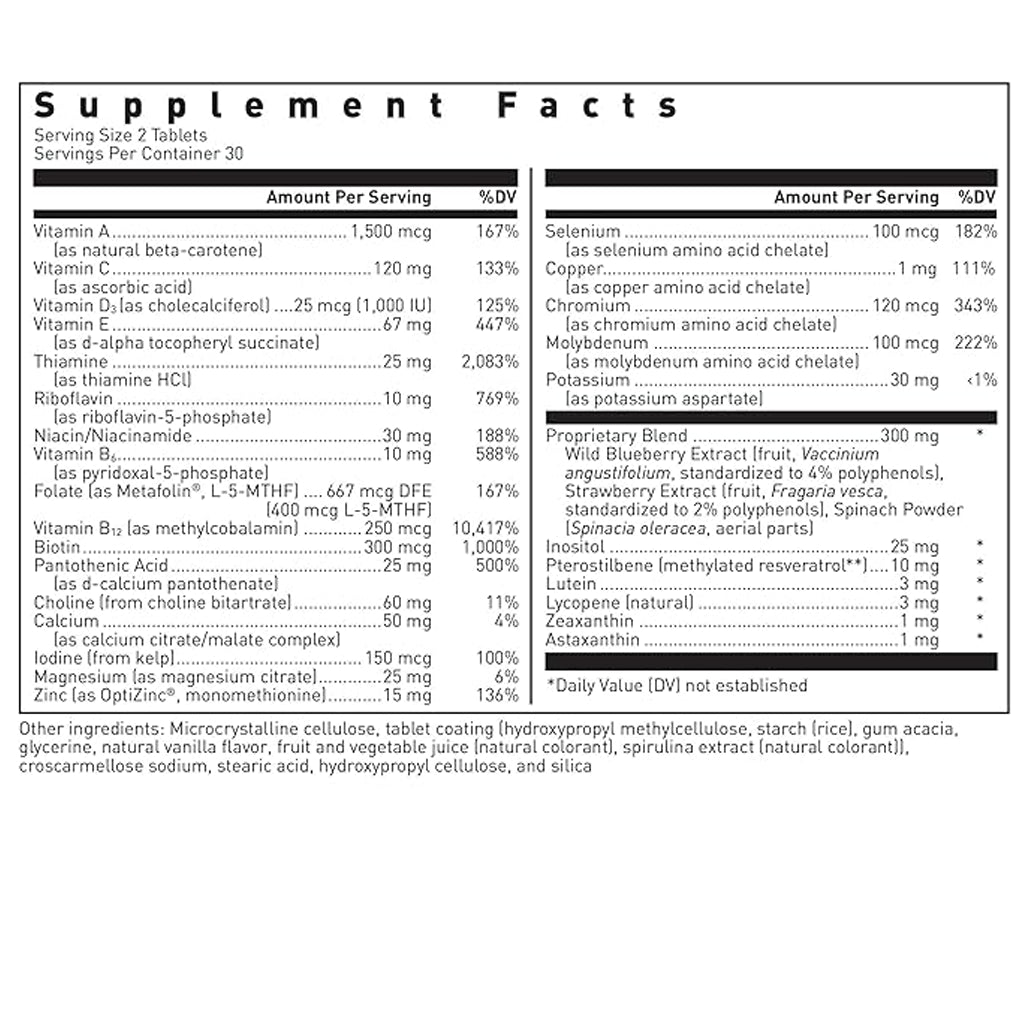 Supplement Facts
Serving Size 2 Tablets
Servings Per Container 30

| | Amount Per Serving | %DV |
|---|---|---|
| Vitamin A (as natural beta-carotene) | 1,500 mcg | 167% |
| Vitamin C (as ascorbic acid) | 120 mg | 133% |
| Vitamin $D_3$ (as cholecalciferol) | 25 mcg (1,000 IU) | 125% |
| Vitamin E (as d-alpha tocopheryl succinate) | 67 mg | 447% |
| Thiamine (as thiamine HCl) | 25 mg | 2,083% |
| Riboflavin (as riboflavin-5-phosphate) | 10 mg | 769% |
| Niacin/Niacinamide | 30 mg | 188% |
| Vitamin $B_6$ (as pyridoxal-5-phosphate) | 10 mg | 588% |
| Folate (as Metafolin®, L-5-MTHF) | 667 mcg DFE (400 mcg L-5-MTHF) | 167% |
| Vitamin $B_{12}$ (as methylcobalamin) | 250 mcg | 10,417% |
| Biotin | 300 mcg | 1,000% |
| Pantothenic Acid (as d-calcium pantothenate) | 25 mg | 500% |
| Choline (from choline bitartrate) | 60 mg | 11% |
| Calcium (as calcium citrate/malate complex) | 50 mg | 4% |
| Iodine (from kelp) | 150 mcg | 100% |
| Magnesium (as magnesium citrate) | 25 mg | 6% |
| Zinc (as OptiZinc®, monomethionine) | 15 mg | 136% |

| | Amount Per Serving | %DV |
|---|---|---|
| Selenium (as selenium amino acid chelate) | 100 mcg | 182% |
| Copper (as copper amino acid chelate) | 1 mg | 111% |
| Chromium (as chromium amino acid chelate) | 120 mcg | 343% |
| Molybdenum (as molybdenum amino acid chelate) | 100 mcg | 222% |
| Potassium (as potassium aspartate) | 30 mg | <1% |
| Proprietary Blend Wild Blueberry Extract (fruit, Vaccinium angustifolium, standardized to 4% polyphenols), Strawberry Extract (fruit, Fragaria vesca, standardized to 2% polyphenols), Spinach Powder (Spinacia oleracea, aerial parts) | 300 mg | * |
| Inositol | 25 mg | * |
| Pterostilbene (methylated resveratrol**) | 10 mg | * |
| Lutein | 3 mg | * |
| Lycopene (natural) | 3 mg | * |
| Zeaxanthin | 1 mg | * |
| Astaxanthin | 1 mg | * |

*Daily Value (DV) not established

Other ingredients: Microcrystalline cellulose, tablet coating (hydroxypropyl methylcellulose, starch (rice), gum acacia, glycerine, natural vanilla flavor, fruit and vegetable juice (natural colorant), spirulina extract (natural colorant)), croscarmellose sodium, stearic acid, hydroxypropyl cellulose, and silica